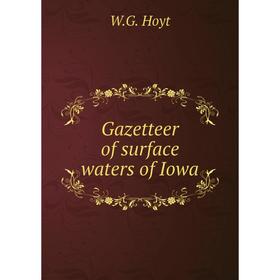 W.G. Hoyt

Gazetteer of surface waters of Iowa